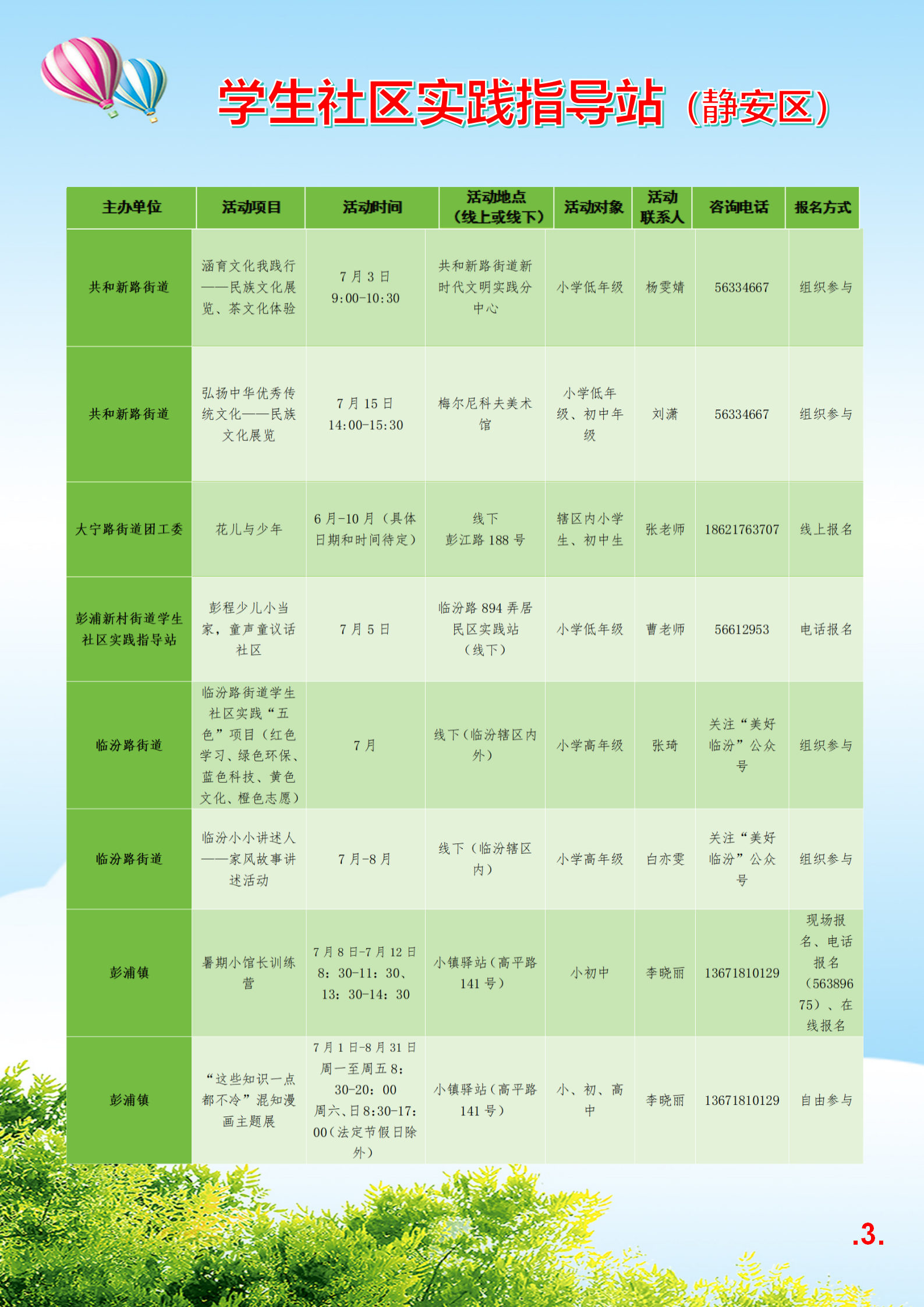 学生社区实践指导站（静安区）

| 主办单位 | 活动项目 | 活动时间 | 活动地点（线上或线下） | 活动对象 | 活动联系人 | 咨询电话 | 报名方式 |
|---|---|---|---|---|---|---|---|
| 共和新路街道 | 涵育文化我践行——民族文化展览、茶文化体验 | 7月3日 9:00-10:30 | 共和新路街道新时代文明实践分中心 | 小学低年级 | 杨雯婧 | 56334667 | 组织参与 |
| 共和新路街道 | 弘扬中华优秀传统文化——民族文化展览 | 7月15日 14:00-15:30 | 梅尔尼科夫美术馆 | 小学低年级、初中年级 | 刘潇 | 56334667 | 组织参与 |
| 大宁路街道团工委 | 花儿与少年 | 6月-10月（具体日期和时间待定） | 线下 彭江路188号 | 辖区内小学生、初中生 | 张老师 | 18621763707 | 线上报名 |
| 彭浦新村街道学生社区实践指导站 | 彭程少儿小当家，童声童议话社区 | 7月5日 | 临汾路894弄居民区实践站（线下） | 小学低年级 | 曹老师 | 56612953 | 电话报名 |
| 临汾路街道 | 临汾路街道学生社区实践“五色”项目（红色学习、绿色环保、蓝色科技、黄色文化、橙色志愿） | 7月 | 线下（临汾辖区内外） | 小学高年级 | 张琦 | 关注“美好临汾”公众号 | 组织参与 |
| 临汾路街道 | 临汾小小讲述人——家风故事讲述活动 | 7月-8月 | 线下（临汾辖区内） | 小学高年级 | 白亦雯 | 关注“美好临汾”公众号 | 组织参与 |
| 彭浦镇 | 暑期小馆长训练营 | 7月8日-7月12日 8：30-11：30、13：30-14：30 | 小镇驿站（高平路141号） | 小初中 | 李晓丽 | 13671810129 | 现场报名、电话报名（56389675）、在线报名 |
| 彭浦镇 | “这些知识一点都不冷”混知漫画主题展 | 7月1日-8月31日 周一至周五8：30-20：00 周六、日8:30-17:00（法定节假日除外） | 小镇驿站（高平路141号） | 小、初、高中 | 李晓丽 | 13671810129 | 自由参与 |

.3.